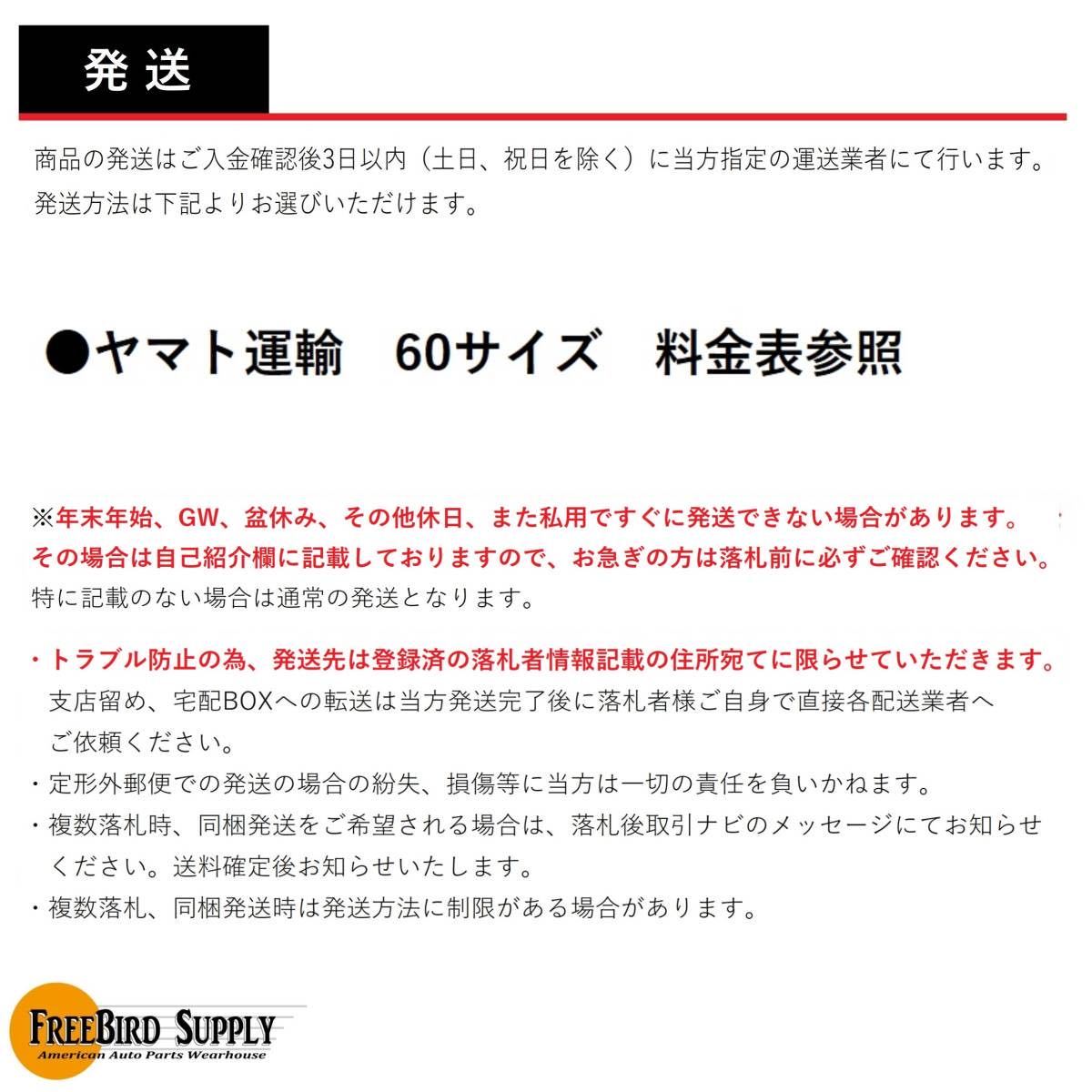 発送

商品の発送はご入金確認後3日以内（土日、祝日を除く）に当方指定の運送業者にて行います。
発送方法は下記よりお選びいただけます。

●ヤマト運輸　60サイズ　料金表参照

※年末年始、GW、盆休み、その他休日、また私用ですぐに発送できない場合があります。
その場合は自己紹介欄に記載しておりますので、お急ぎの方は落札前に必ずご確認ください。
特に記載のない場合は通常の発送となります。

・トラブル防止の為、発送先は登録済の落札者情報記載の住所宛てに限らせていただきます。
支店留め、宅配BOXへの転送は当方発送完了後に落札者様ご自身で直接各配送業者へご依頼ください。
・定形外郵便での発送の場合の紛失、損傷等に当方は一切の責任を負いかねます。
・複数落札時、同梱発送をご希望される場合は、落札後取引ナビのメッセージにてお知らせください。送料確定後お知らせいたします。
・複数落札、同梱発送時は発送方法に制限がある場合があります。

FREEBIRD SUPPLY
American Auto Parts Wearhouse